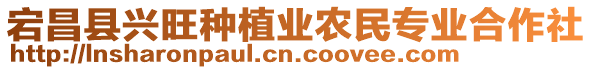 宕昌县兴旺种植业农民专业合作社
http://lnsharonpaul.cn.coovee.com